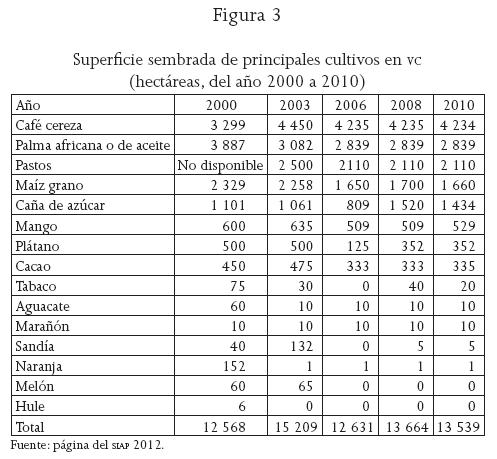 Figura 3

Superficie sembrada de principales cultivos en vc
(hectáreas, del año 2000 a 2010)

| Año | 2000 | 2003 | 2006 | 2008 | 2010 |
|---|---|---|---|---|---|
| Café cereza | 3 299 | 4 450 | 4 235 | 4 235 | 4 234 |
| Palma africana o de aceite | 3 887 | 3 082 | 2 839 | 2 839 | 2 839 |
| Pastos | No disponible | 2 500 | 2110 | 2 110 | 2 110 |
| Maíz grano | 2 329 | 2 258 | 1 650 | 1 700 | 1 660 |
| Caña de azúcar | 1 101 | 1 061 | 809 | 1 520 | 1 434 |
| Mango | 600 | 635 | 509 | 509 | 529 |
| Plátano | 500 | 500 | 125 | 352 | 352 |
| Cacao | 450 | 475 | 333 | 333 | 335 |
| Tabaco | 75 | 30 | 0 | 40 | 20 |
| Aguacate | 60 | 10 | 10 | 10 | 10 |
| Marañón | 10 | 10 | 10 | 10 | 10 |
| Sandía | 40 | 132 | 0 | 5 | 5 |
| Naranja | 152 | 1 | 1 | 1 | 1 |
| Melón | 60 | 65 | 0 | 0 | 0 |
| Hule | 6 | 0 | 0 | 0 | 0 |
| Total | 12 568 | 15 209 | 12 631 | 13 664 | 13 539 |

Fuente: página del SIAP 2012.